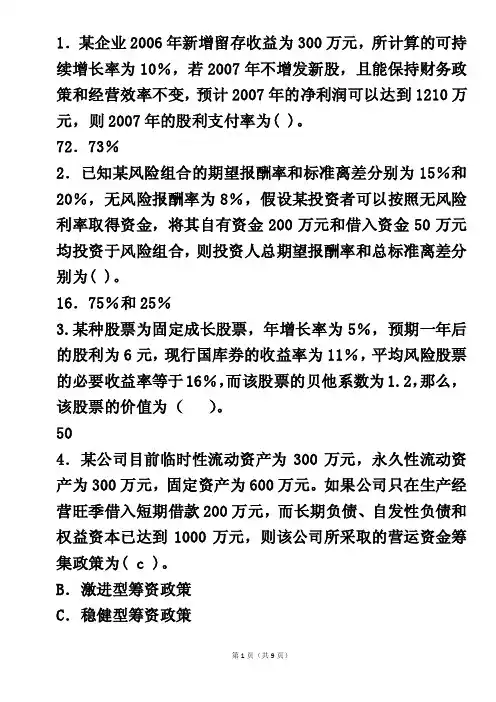 1．某企业 2006 年新增留存收益为 300 万元，所计算的可持续增长率为 10%，若 2007 年不增发新股，且能保持财务政策和经营效率不变，预计 2007 年的净利润可以达到 1210 万元，则 2007 年的股利支付率为( )。

72．73%

2．已知某风险组合的期望报酬率和标准离差分别为 15%和 20%，无风险报酬率为 8%，假设某投资者可以按照无风险利率取得资金，将其自有资金 200 万元和借入资金 50 万元均投资于风险组合，则投资人总期望报酬率和总标准离差分别为( )。

16．75%和 25%

3.某种股票为固定成长股票，年增长率为 5%，预期一年后的股利为 6 元，现行国库券的收益率为 11%，平均风险股票的必要收益率等于 16%，而该股票的贝他系数为 1.2，那么，该股票的价值为（　）。

50

4．某公司目前临时性流动资产为 300 万元，永久性流动资产为 300 万元，固定资产为 600 万元。如果公司只在生产经营旺季借入短期借款 200 万元，而长期负债、自发性负债和权益资本已达到 1000 万元，则该公司所采取的营运资金筹集政策为( c )。

B．激进型筹资政策

C．稳健型筹资政策

第 1 页（共 9 页）